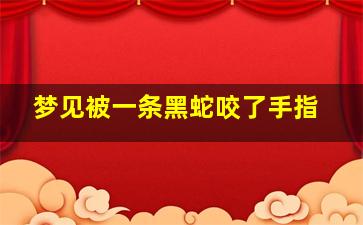 梦见被一条黑蛇咬了手指